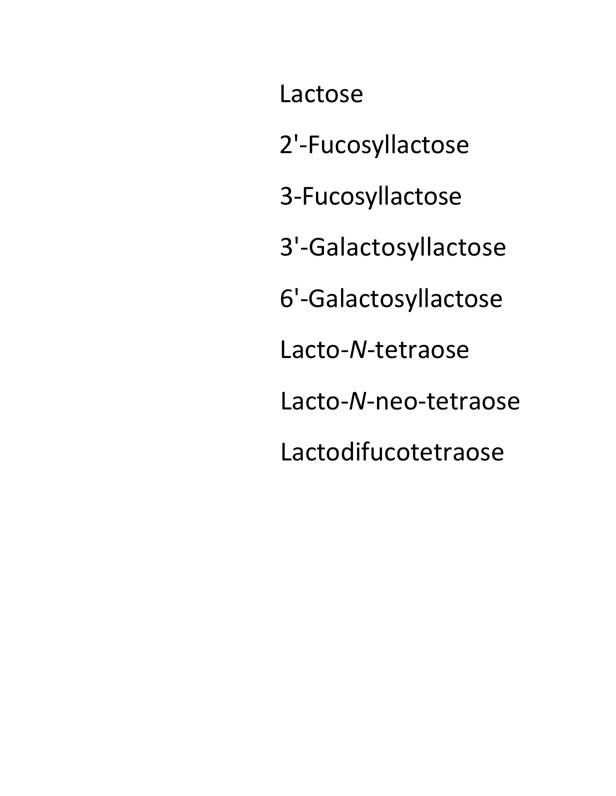 Lactose

2'-Fucosyllactose

3-Fucosyllactose

3'-Galactosyllactose

6'-Galactosyllactose

Lacto-N-tetraose

Lacto-N-neo-tetraose

Lactodifucotetraose